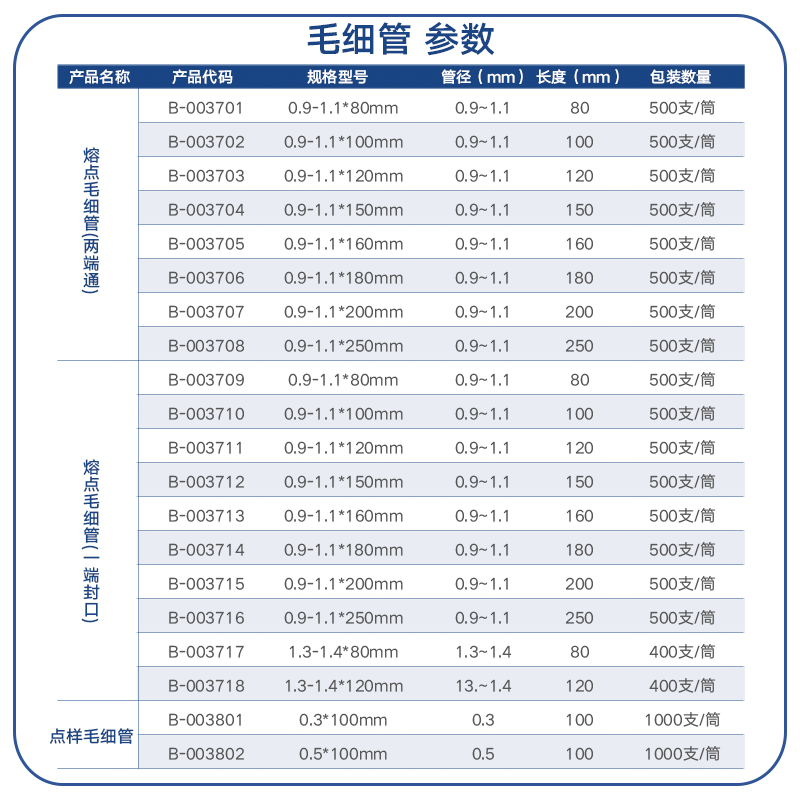 毛细管 参数

| 产品名称 | 产品代码 | 规格型号 | 管径（mm） | 长度（mm） | 包装数量 |
|---|---|---|---|---|---|
| 熔点毛细管(两端通) | B-003701 | 0.9-1.1*80mm | 0.9~1.1 | 80 | 500支/筒 |
| | B-003702 | 0.9-1.1*100mm | 0.9~1.1 | 100 | 500支/筒 |
| | B-003703 | 0.9-1.1*120mm | 0.9~1.1 | 120 | 500支/筒 |
| | B-003704 | 0.9-1.1*150mm | 0.9~1.1 | 150 | 500支/筒 |
| | B-003705 | 0.9-1.1*160mm | 0.9~1.1 | 160 | 500支/筒 |
| | B-003706 | 0.9-1.1*180mm | 0.9~1.1 | 180 | 500支/筒 |
| | B-003707 | 0.9-1.1*200mm | 0.9~1.1 | 200 | 500支/筒 |
| | B-003708 | 0.9-1.1*250mm | 0.9~1.1 | 250 | 500支/筒 |
| 熔点毛细管(一端封口) | B-003709 | 0.9-1.1*80mm | 0.9~1.1 | 80 | 500支/筒 |
| | B-003710 | 0.9-1.1*100mm | 0.9~1.1 | 100 | 500支/筒 |
| | B-003711 | 0.9-1.1*120mm | 0.9~1.1 | 120 | 500支/筒 |
| | B-003712 | 0.9-1.1*150mm | 0.9~1.1 | 150 | 500支/筒 |
| | B-003713 | 0.9-1.1*160mm | 0.9~1.1 | 160 | 500支/筒 |
| | B-003714 | 0.9-1.1*180mm | 0.9~1.1 | 180 | 500支/筒 |
| | B-003715 | 0.9-1.1*200mm | 0.9~1.1 | 200 | 500支/筒 |
| | B-003716 | 0.9-1.1*250mm | 0.9~1.1 | 250 | 500支/筒 |
| | B-003717 | 1.3-1.4*80mm | 1.3~1.4 | 80 | 400支/筒 |
| | B-003718 | 1.3-1.4*120mm | 13.~1.4 | 120 | 400支/筒 |
| 点样毛细管 | B-003801 | 0.3*100mm | 0.3 | 100 | 1000支/筒 |
| | B-003802 | 0.5*100mm | 0.5 | 100 | 1000支/筒 |